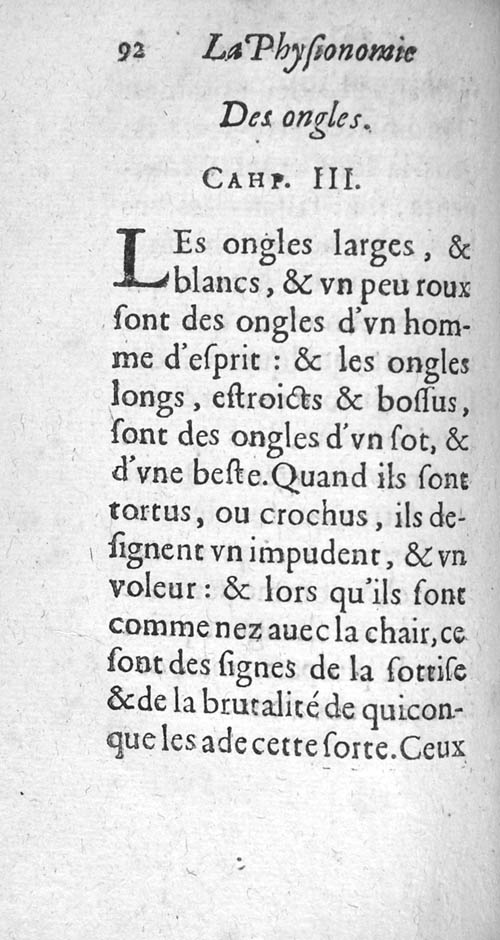 92 La Physionomie

Des ongles.

CAHP. III.

LEs ongles larges, & blancs, & vn peu roux ſont des ongles d'vn homme d'eſprit : & les ongles longs, eſtroicts & boſſus, ſont des ongles d'vn ſot, & d'vne beſte. Quand ils ſont tortus, ou crochus, ils deſignent vn impudent, & vn voleur : & lors qu'ils ſont comme nez auec la chair, ce ſont des ſignes de la ſottiſe & de la brutalité de quiconque les a de cette ſorte. Ceux